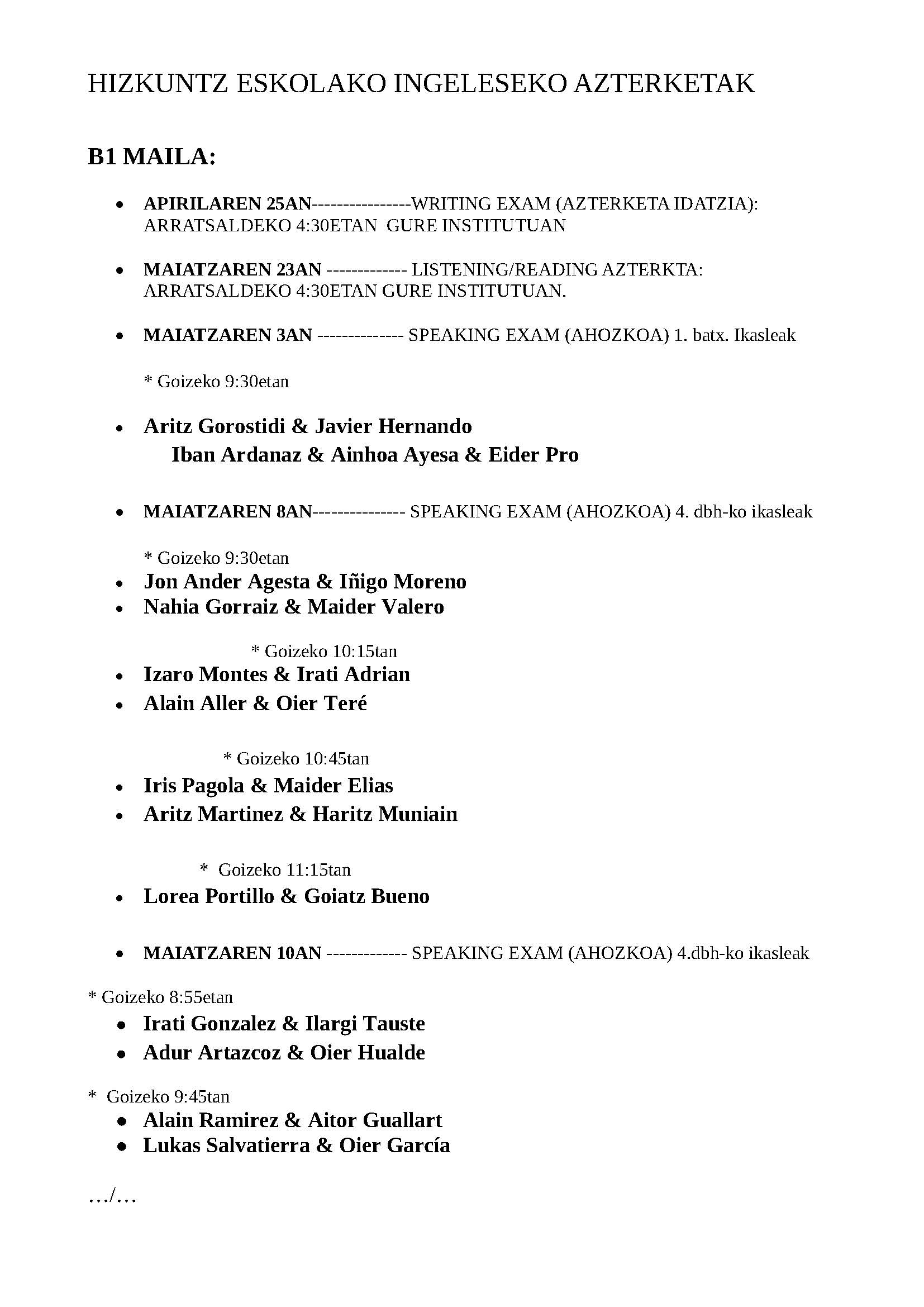 HIZKUNTZ ESKOLAKO INGELESEKO AZTERKETAK

B1 MAILA:

• APIRILAREN 25AN----------------WRITING EXAM (AZTERKETA IDATZIA): ARRATSALDEKO 4:30ETAN GURE INSTITUTUAN

• MAIATZAREN 23AN ------------- LISTENING/READING AZTERKTA: ARRATSALDEKO 4:30ETAN GURE INSTITUTUAN.

• MAIATZAREN 3AN -------------- SPEAKING EXAM (AHOZKOA) 1. batx. Ikasleak

* Goizeko 9:30etan

• Aritz Gorostidi & Javier Hernando
Iban Ardanaz & Ainhoa Ayesa & Eider Pro

• MAIATZAREN 8AN--------------- SPEAKING EXAM (AHOZKOA) 4. dbh-ko ikasleak

* Goizeko 9:30etan
• Jon Ander Agesta & Iñigo Moreno
• Nahia Gorraiz & Maider Valero

* Goizeko 10:15tan
• Izaro Montes & Irati Adrian
• Alain Aller & Oier Teré

* Goizeko 10:45tan
• Iris Pagola & Maider Elias
• Aritz Martinez & Haritz Muniain

* Goizeko 11:15tan
• Lorea Portillo & Goiatz Bueno

• MAIATZAREN 10AN ------------- SPEAKING EXAM (AHOZKOA) 4.dbh-ko ikasleak

* Goizeko 8:55etan
• Irati Gonzalez & Ilargi Tauste
• Adur Artazcoz & Oier Hualde

* Goizeko 9:45tan
• Alain Ramirez & Aitor Guallart
• Lukas Salvatierra & Oier García

…/…